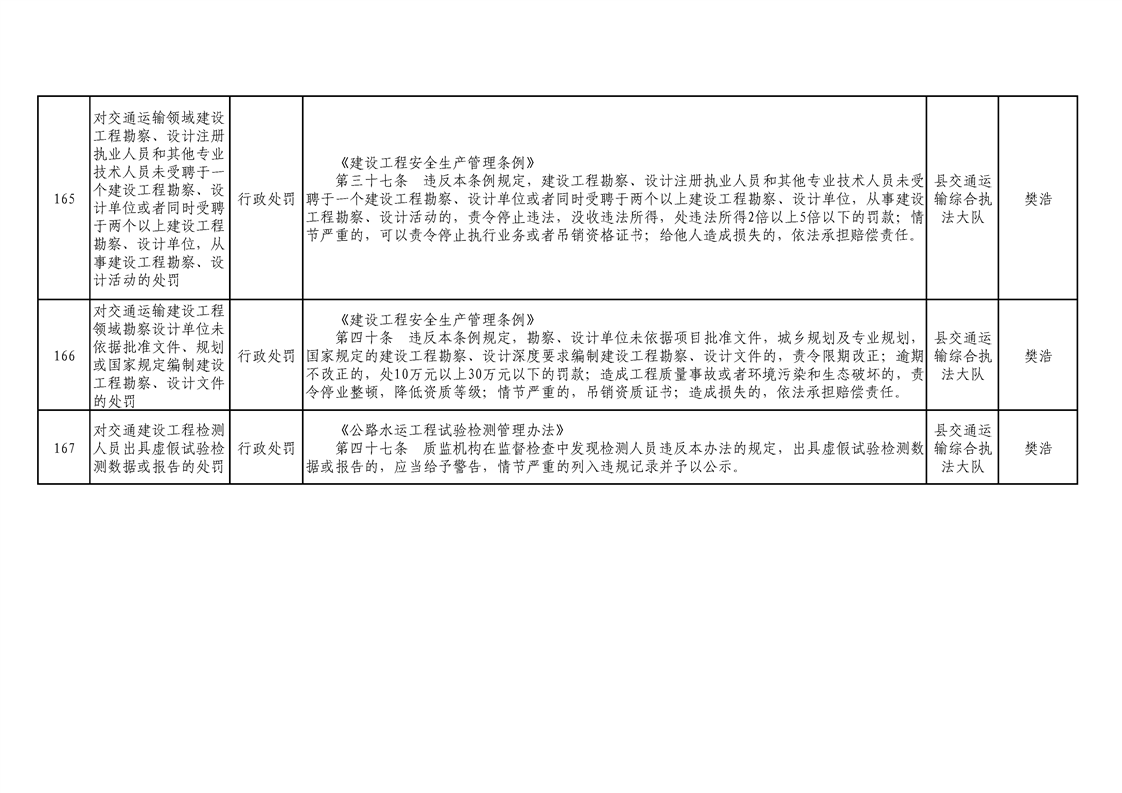 | 165 | 对交通运输领域建设工程勘察、设计注册执业人员和其他专业技术人员未受聘于一个建设工程勘察、设计单位或者同时受聘于两个以上建设工程勘察、设计单位，从事建设工程勘察、设计活动的处罚 | 行政处罚 | 《建设工程安全生产管理条例》 第三十七条 违反本条例规定，建设工程勘察、设计注册执业人员和其他专业技术人员未受聘于一个建设工程勘察、设计单位或者同时受聘于两个以上建设工程勘察、设计单位，从事建设工程勘察、设计活动的，责令停止违法，没收违法所得，处违法所得2倍以上5倍以下的罚款；情节严重的，可以责令停止执行业务或者吊销资格证书；给他人造成损失的，依法承担赔偿责任。 | 县交通运输综合执法大队 | 樊浩 |
|---|---|---|---|---|---|
| 166 | 对交通运输建设工程领域勘察设计单位未依据批准文件、规划或国家规定编制建设工程勘察、设计文件的处罚 | 行政处罚 | 《建设工程安全生产管理条例》 第四十条 违反本条例规定，勘察、设计单位未依据项目批准文件，城乡规划及专业规划，国家规定的建设工程勘察、设计深度要求编制建设工程勘察、设计文件的，责令限期改正；逾期不改正的，处10万元以上30万元以下的罚款；造成工程质量事故或者环境污染和生态破坏的，责令停业整顿，降低资质等级；情节严重的，吊销资质证书；造成损失的，依法承担赔偿责任。 | 县交通运输综合执法大队 | 樊浩 |
| 167 | 对交通建设工程检测人员出具虚假试验检测数据或报告的处罚 | 行政处罚 | 《公路水运工程试验检测管理办法》 第四十七条 质监机构在监督检查中发现检测人员违反本办法的规定，出具虚假试验检测数据或报告的，应当给予警告，情节严重的列入违规记录并予以公示。 | 县交通运输综合执法大队 | 樊浩 |